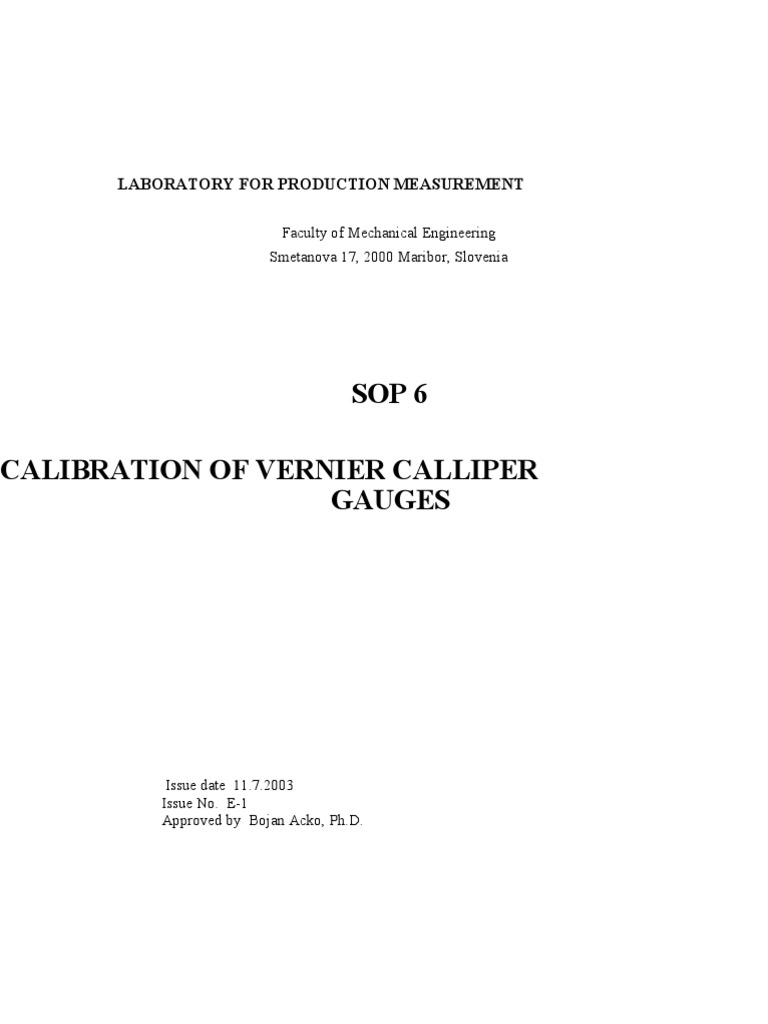 LABORATORY FOR PRODUCTION MEASUREMENT

Faculty of Mechanical Engineering
Smetanova 17, 2000 Maribor, Slovenia

SOP 6

CALIBRATION OF VERNIER CALLIPER GAUGES

Issue date 11.7.2003
Issue No. E-1
Approved by Bojan Acko, Ph.D.